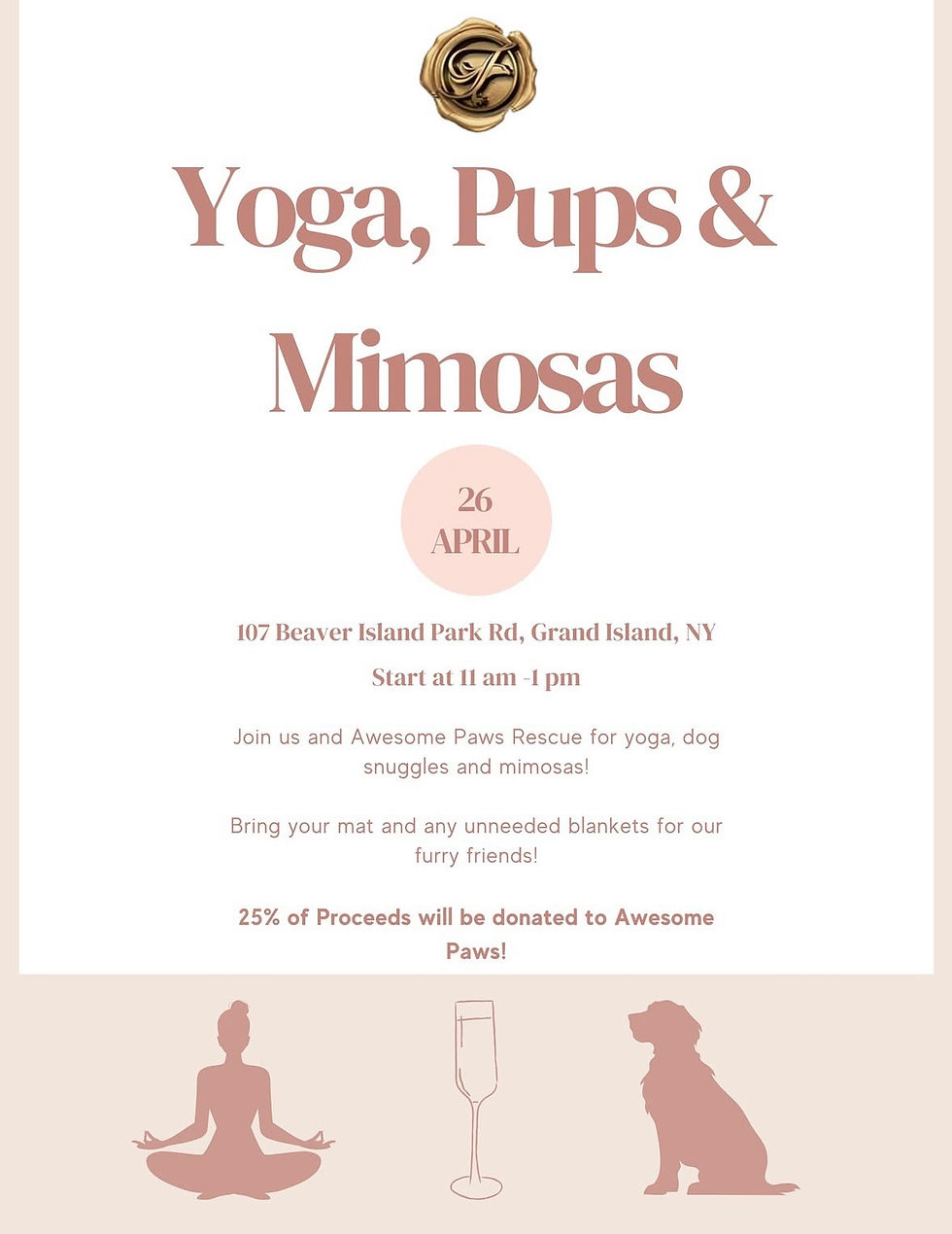 Yoga, Pups & Mimosas

26
APRIL

107 Beaver Island Park Rd, Grand Island, NY

Start at 11 am -1 pm

Join us and Awesome Paws Rescue for yoga, dog snuggles and mimosas!

Bring your mat and any unneeded blankets for our furry friends!

25% of Proceeds will be donated to Awesome Paws!